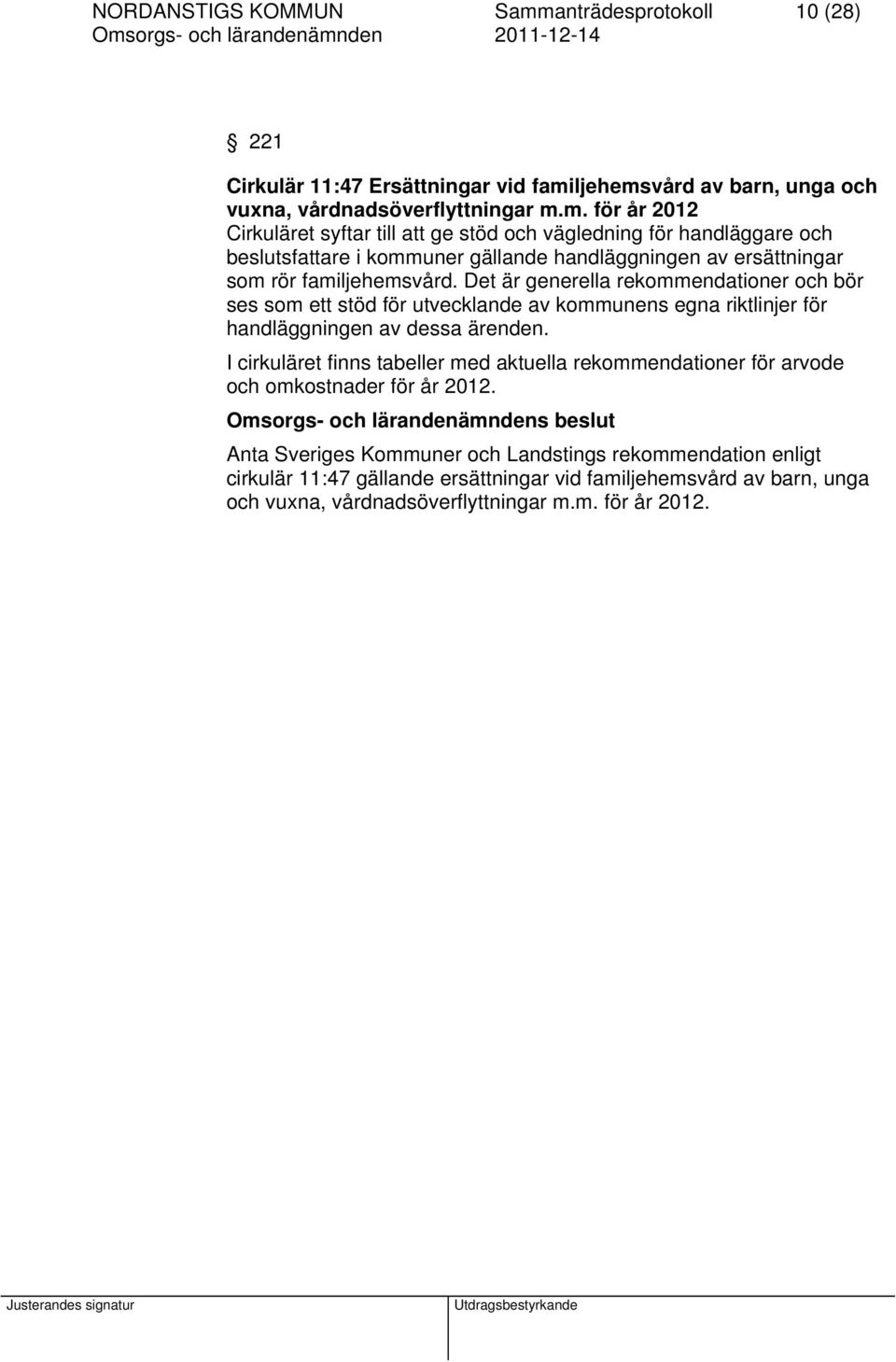 NORDANSTIGS KOMMUN Sammanträdesprotokoll 10 (28)
Omsorgs- och lärandenämnden 2011-12-14

§ 221

Cirkulär 11:47 Ersättningar vid familjehemsvård av barn, unga och vuxna, vårdnadsöverflyttningar m.m. för år 2012
Cirkuläret syftar till att ge stöd och vägledning för handläggare och beslutsfattare i kommuner gällande handläggningen av ersättningar som rör familjehemsvård. Det är generella rekommendationer och bör ses som ett stöd för utvecklande av kommunens egna riktlinjer för handläggningen av dessa ärenden.

I cirkuläret finns tabeller med aktuella rekommendationer för arvode och omkostnader för år 2012.

Omsorgs- och lärandenämndens beslut

Anta Sveriges Kommuner och Landstings rekommendation enligt cirkulär 11:47 gällande ersättningar vid familjehemsvård av barn, unga och vuxna, vårdnadsöverflyttningar m.m. för år 2012.

Justerandes signatur

Utdragsbestyrkande